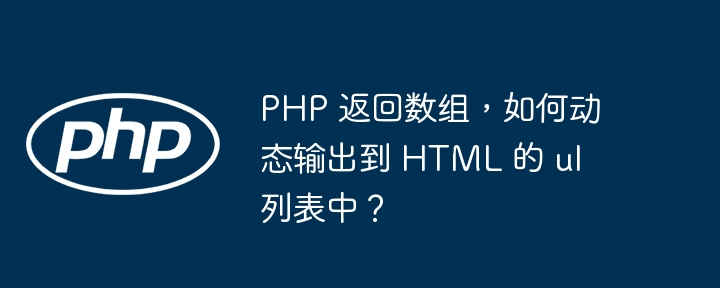 php

PHP 返回数组，如何动态输出到 HTML 的 ul 列表中？